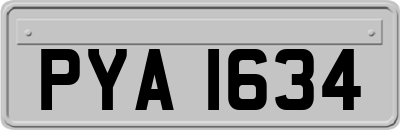 PYA 1634